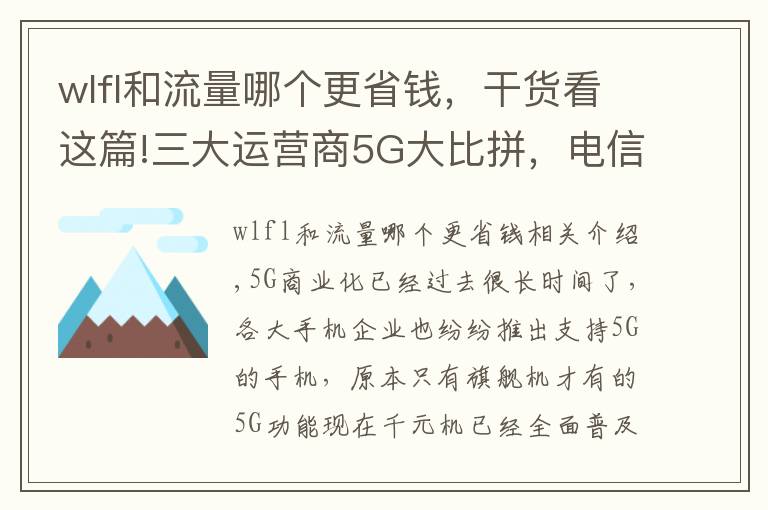 wlfl和流量哪个更省钱，干货看这篇!三大运营商5G大比拼，电信

wlfl和流量哪个更省钱相关介绍，5G商业化已经过去很长时间了，各大手机企业也纷纷推出支持5G的手机，原本只有旗舰机才有的5G功能现在千元机已经全面普及